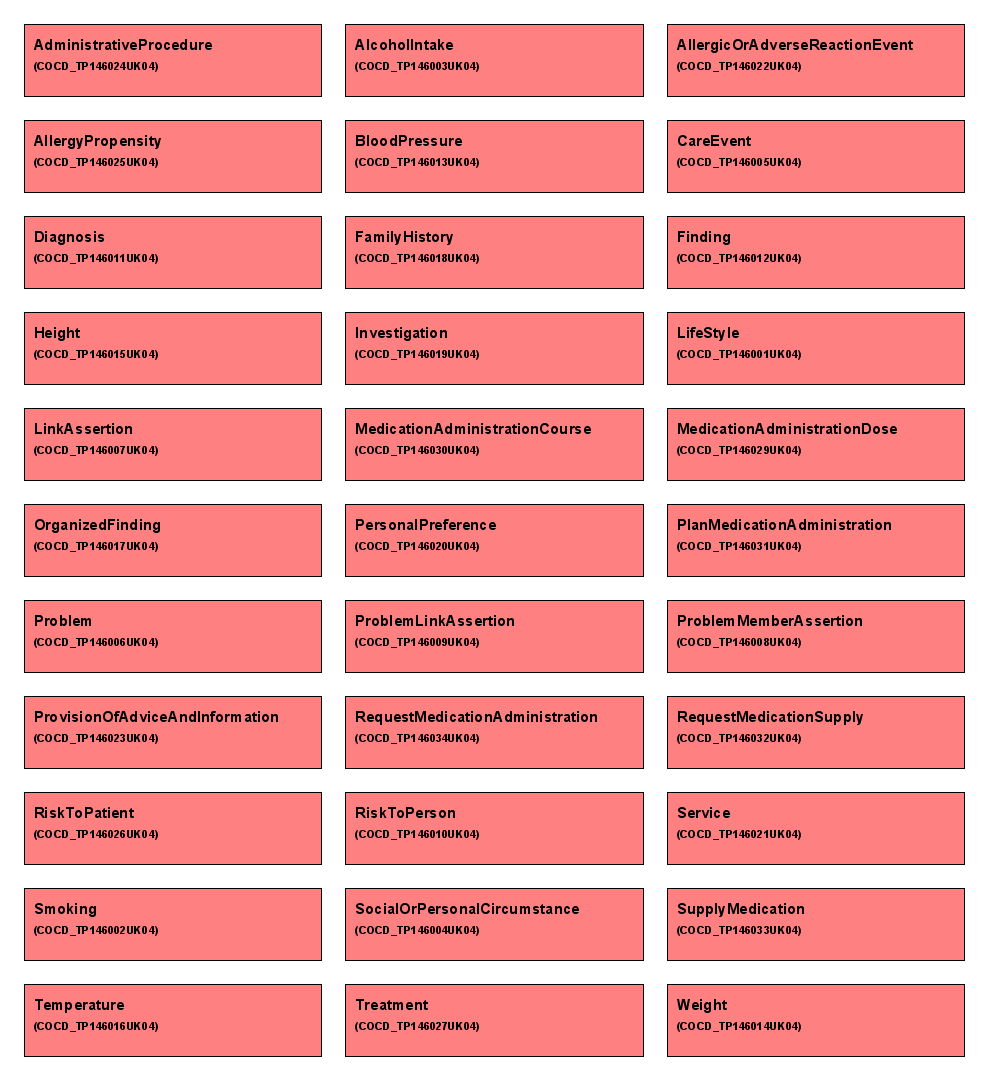 AdministrativeProcedure
(COCD_TP146024UK04)

AlcoholIntake
(COCD_TP146003UK04)

AllergicOrAdverseReactionEvent
(COCD_TP146022UK04)

AllergyPropensity
(COCD_TP146025UK04)

BloodPressure
(COCD_TP146013UK04)

CareEvent
(COCD_TP146005UK04)

Diagnosis
(COCD_TP146011UK04)

FamilyHistory
(COCD_TP146018UK04)

Finding
(COCD_TP146012UK04)

Height
(COCD_TP146015UK04)

Investigation
(COCD_TP146019UK04)

LifeStyle
(COCD_TP146001UK04)

LinkAssertion
(COCD_TP146007UK04)

MedicationAdministrationCourse
(COCD_TP146030UK04)

MedicationAdministrationDose
(COCD_TP146029UK04)

OrganizedFinding
(COCD_TP146017UK04)

PersonalPreference
(COCD_TP146020UK04)

PlanMedicationAdministration
(COCD_TP146031UK04)

Problem
(COCD_TP146006UK04)

ProblemLinkAssertion
(COCD_TP146009UK04)

ProblemMemberAssertion
(COCD_TP146008UK04)

ProvisionOfAdviceAndInformation
(COCD_TP146023UK04)

RequestMedicationAdministration
(COCD_TP146034UK04)

RequestMedicationSupply
(COCD_TP146032UK04)

RiskToPatient
(COCD_TP146026UK04)

RiskToPerson
(COCD_TP146010UK04)

Service
(COCD_TP146021UK04)

Smoking
(COCD_TP146002UK04)

SocialOrPersonalCircumstance
(COCD_TP146004UK04)

SupplyMedication
(COCD_TP146033UK04)

Temperature
(COCD_TP146016UK04)

Treatment
(COCD_TP146027UK04)

Weight
(COCD_TP146014UK04)